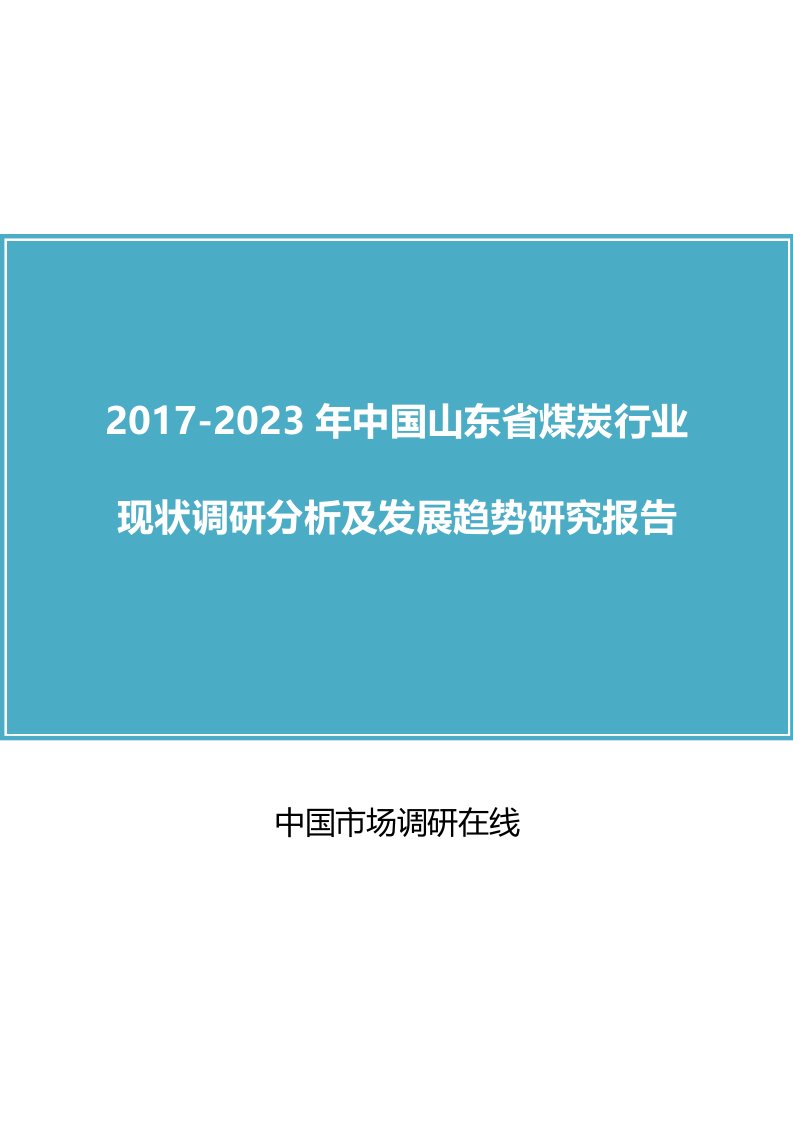 2017-2023 年中国山东省煤炭行业

现状调研分析及发展趋势研究报告

中国市场调研在线